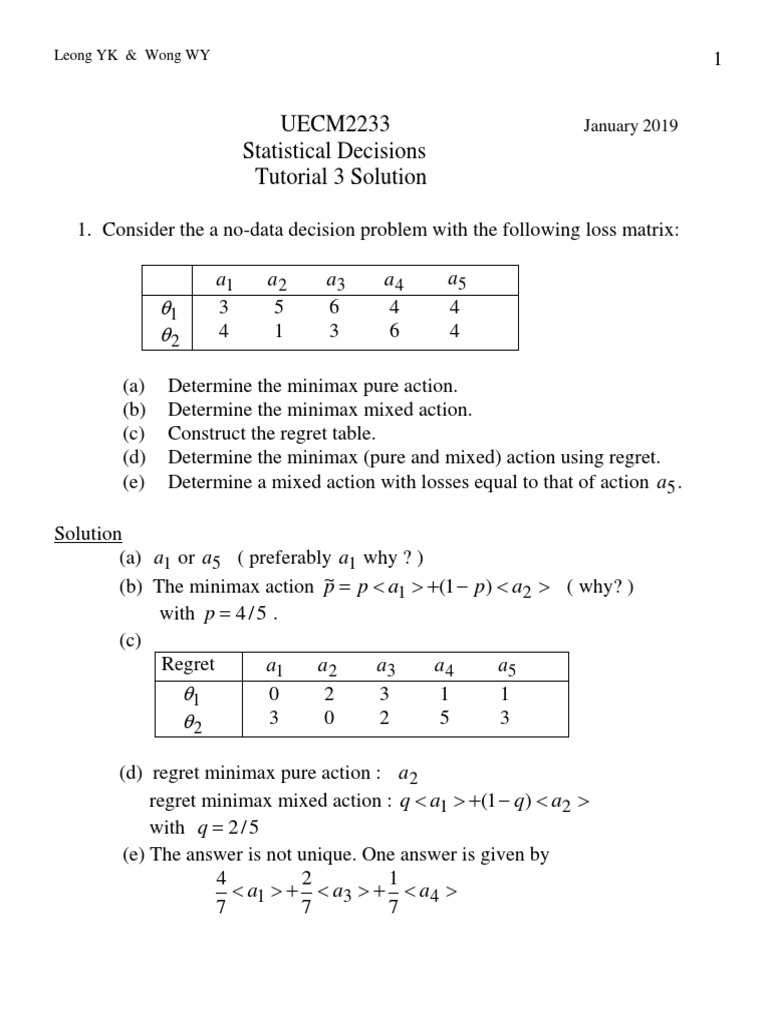 Leong YK & Wong WY

1

UECM2233
Statistical Decisions
Tutorial 3 Solution

January 2019

1. Consider the a no-data decision problem with the following loss matrix:

| | $a_1$ | $a_2$ | $a_3$ | $a_4$ | $a_5$ |
|---|---|---|---|---|---|
| $\theta_1$ | 3 | 5 | 6 | 4 | 4 |
| $\theta_2$ | 4 | 1 | 3 | 6 | 4 |

(a) Determine the minimax pure action.
(b) Determine the minimax mixed action.
(c) Construct the regret table.
(d) Determine the minimax (pure and mixed) action using regret.
(e) Determine a mixed action with losses equal to that of action $a_5$.

Solution
(a) $a_1$ or $a_5$ ( preferably $a_1$ why ? )
(b) The minimax action $\tilde{p} = p < a_1 > +(1-p) < a_2 >$ ( why? ) with $p = 4/5$ .
(c)

| Regret | $a_1$ | $a_2$ | $a_3$ | $a_4$ | $a_5$ |
|---|---|---|---|---|---|
| $\theta_1$ | 0 | 2 | 3 | 1 | 1 |
| $\theta_2$ | 3 | 0 | 2 | 5 | 3 |

(d) regret minimax pure action : $a_2$
regret minimax mixed action : $q < a_1 > +(1-q) < a_2 >$
with $q = 2/5$
(e) The answer is not unique. One answer is given by
$\frac{4}{7} < a_1 > + \frac{2}{7} < a_3 > + \frac{1}{7} < a_4 >$